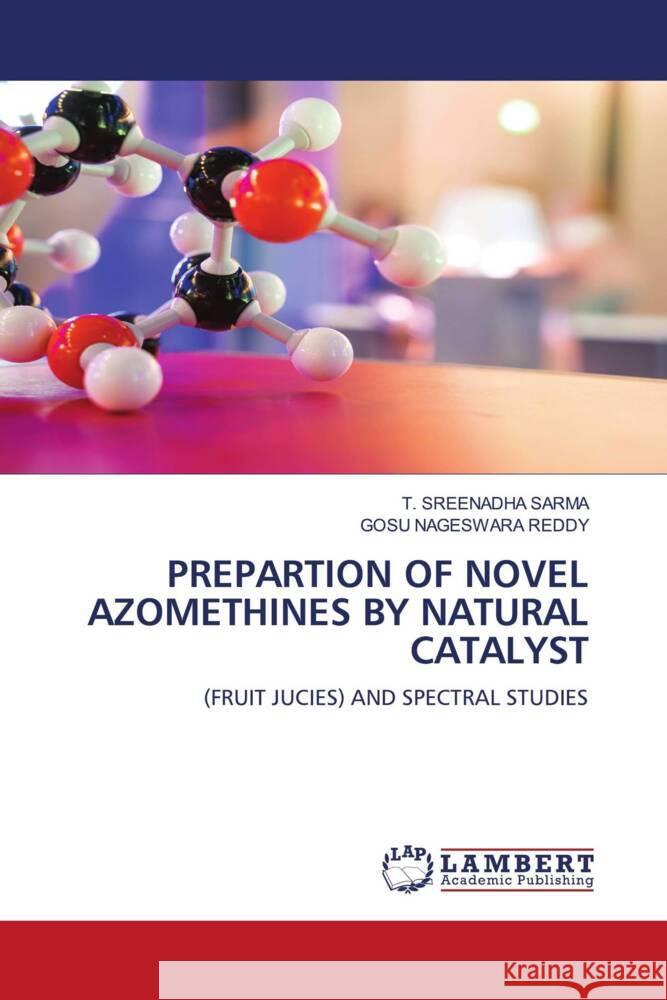 T. SREENADHA SARMA
GOSU NAGESWARA REDDY

PREPARTION OF NOVEL AZOMETHINES BY NATURAL CATALYST

(FRUIT JUCIES) AND SPECTRAL STUDIES

LAP LAMBERT Academic Publishing